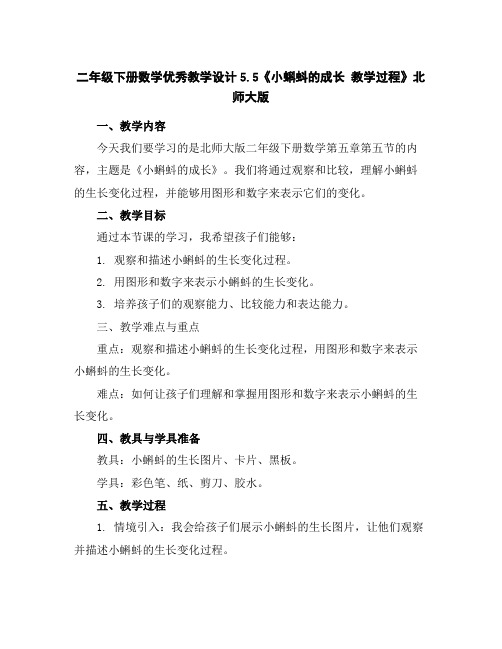 二年级下册数学优秀教学设计 5.5《小蝌蚪的成长 教学过程》北师大版

一、教学内容

今天我们要学习的是北师大版二年级下册数学第五章第五节的内容，主题是《小蝌蚪的成长》。我们将通过观察和比较，理解小蝌蚪的生长变化过程，并能够用图形和数字来表示它们的变化。

二、教学目标

通过本节课的学习，我希望孩子们能够：

1. 观察和描述小蝌蚪的生长变化过程。

2. 用图形和数字来表示小蝌蚪的生长变化。

3. 培养孩子们的观察能力、比较能力和表达能力。

三、教学难点与重点

重点：观察和描述小蝌蚪的生长变化过程，用图形和数字来表示小蝌蚪的生长变化。

难点：如何让孩子们理解和掌握用图形和数字来表示小蝌蚪的生长变化。

四、教具与学具准备

教具：小蝌蚪的生长图片、卡片、黑板。

学具：彩色笔、纸、剪刀、胶水。

五、教学过程

1. 情境引入：我会给孩子们展示小蝌蚪的生长图片，让他们观察并描述小蝌蚪的生长变化过程。